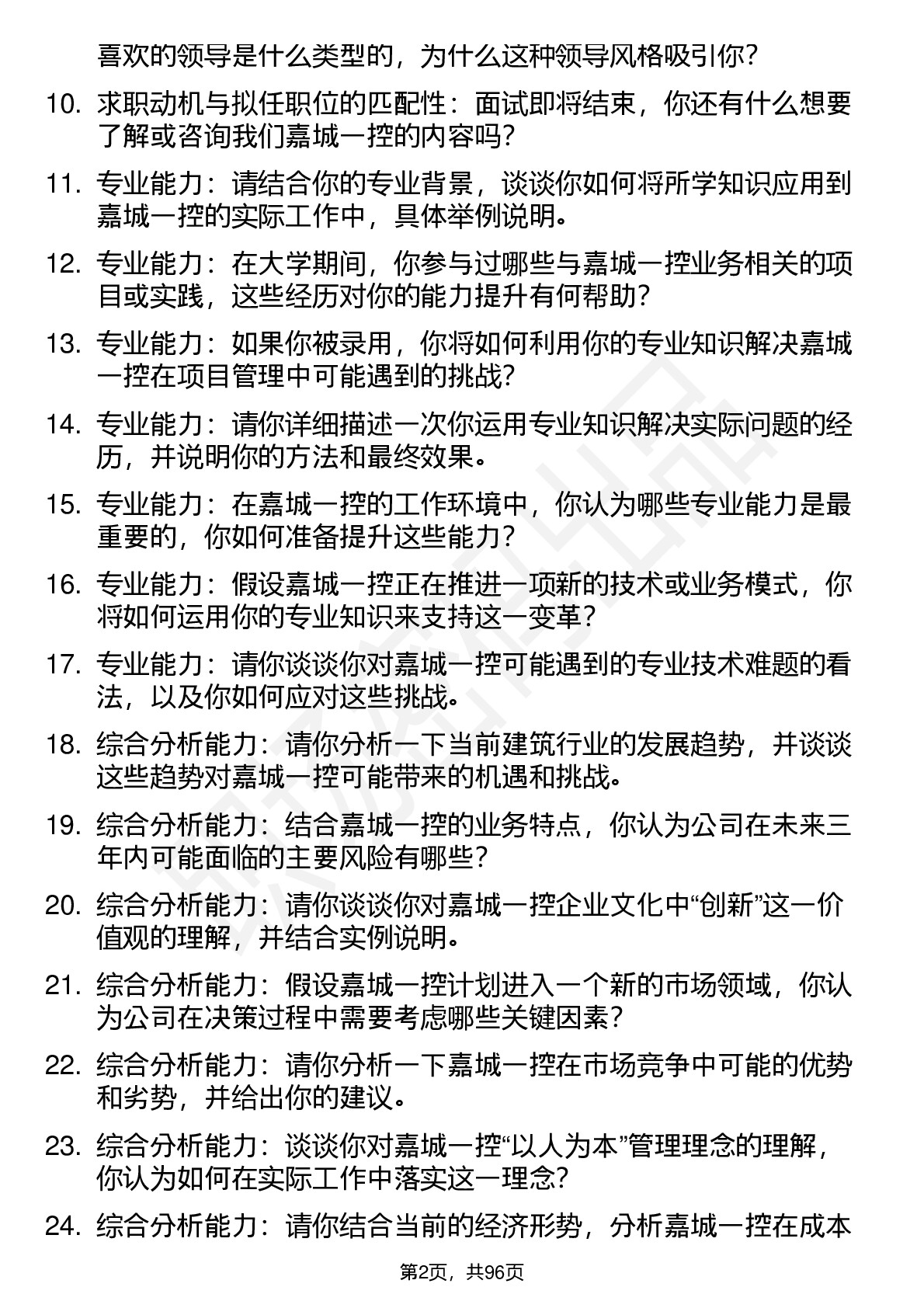 喜欢的领导是什么类型的，为什么这种领导风格吸引你？

10. 求职动机与拟任职位的匹配性：面试即将结束，你还有什么想要了解或咨询我们嘉城一控的内容吗？

11. 专业能力：请结合你的专业背景，谈谈你如何将所学知识应用到嘉城一控的实际工作中，具体举例说明。

12. 专业能力：在大学期间，你参与过哪些与嘉城一控业务相关的项目或实践，这些经历对你的能力提升有何帮助？

13. 专业能力：如果你被录用，你将如何利用你的专业知识解决嘉城一控在项目管理中可能遇到的挑战？

14. 专业能力：请你详细描述一次你运用专业知识解决实际问题的经历，并说明你的方法和最终效果。

15. 专业能力：在嘉城一控的工作环境中，你认为哪些专业能力是最重要的，你如何准备提升这些能力？

16. 专业能力：假设嘉城一控正在推进一项新的技术或业务模式，你将如何运用你的专业知识来支持这一变革？

17. 专业能力：请你谈谈你对嘉城一控可能遇到的专业技术难题的看法，以及你如何应对这些挑战。

18. 综合分析能力：请你分析一下当前建筑行业的发展趋势，并谈谈这些趋势对嘉城一控可能带来的机遇和挑战。

19. 综合分析能力：结合嘉城一控的业务特点，你认为公司在未来三年内可能面临的主要风险有哪些？

20. 综合分析能力：请你谈谈你对嘉城一控企业文化中“创新”这一价值观的理解，并结合实例说明。

21. 综合分析能力：假设嘉城一控计划进入一个新的市场领域，你认为公司在决策过程中需要考虑哪些关键因素？

22. 综合分析能力：请你分析一下嘉城一控在市场竞争中可能的优势和劣势，并给出你的建议。

23. 综合分析能力：谈谈你对嘉城一控“以人为本”管理理念的理解，你认为如何在实际工作中落实这一理念？

24. 综合分析能力：请你结合当前的经济形势，分析嘉城一控在成本

第2页，共96页